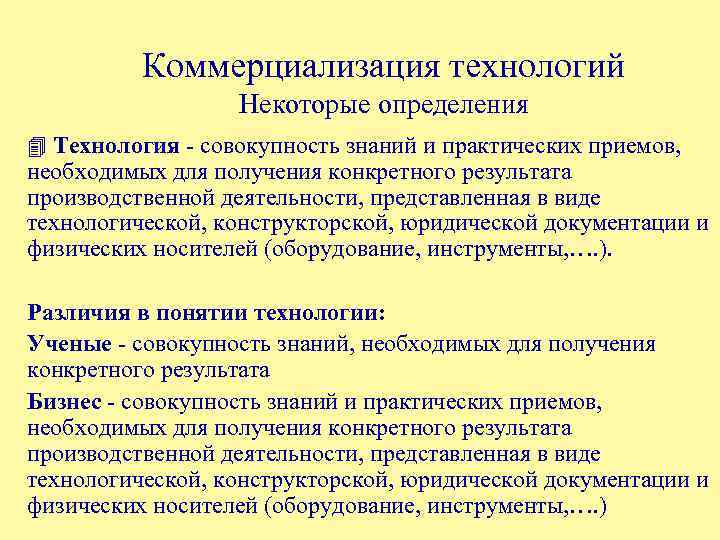 Коммерциализация технологий
Некоторые определения

Технология - совокупность знаний и практических приемов, необходимых для получения конкретного результата производственной деятельности, представленная в виде технологической, конструкторской, юридической документации и физических носителей (оборудование, инструменты,….).

Различия в понятии технологии:

Ученые - совокупность знаний, необходимых для получения конкретного результата

Бизнес - совокупность знаний и практических приемов, необходимых для получения конкретного результата производственной деятельности, представленная в виде технологической, конструкторской, юридической документации и физических носителей (оборудование, инструменты,….)